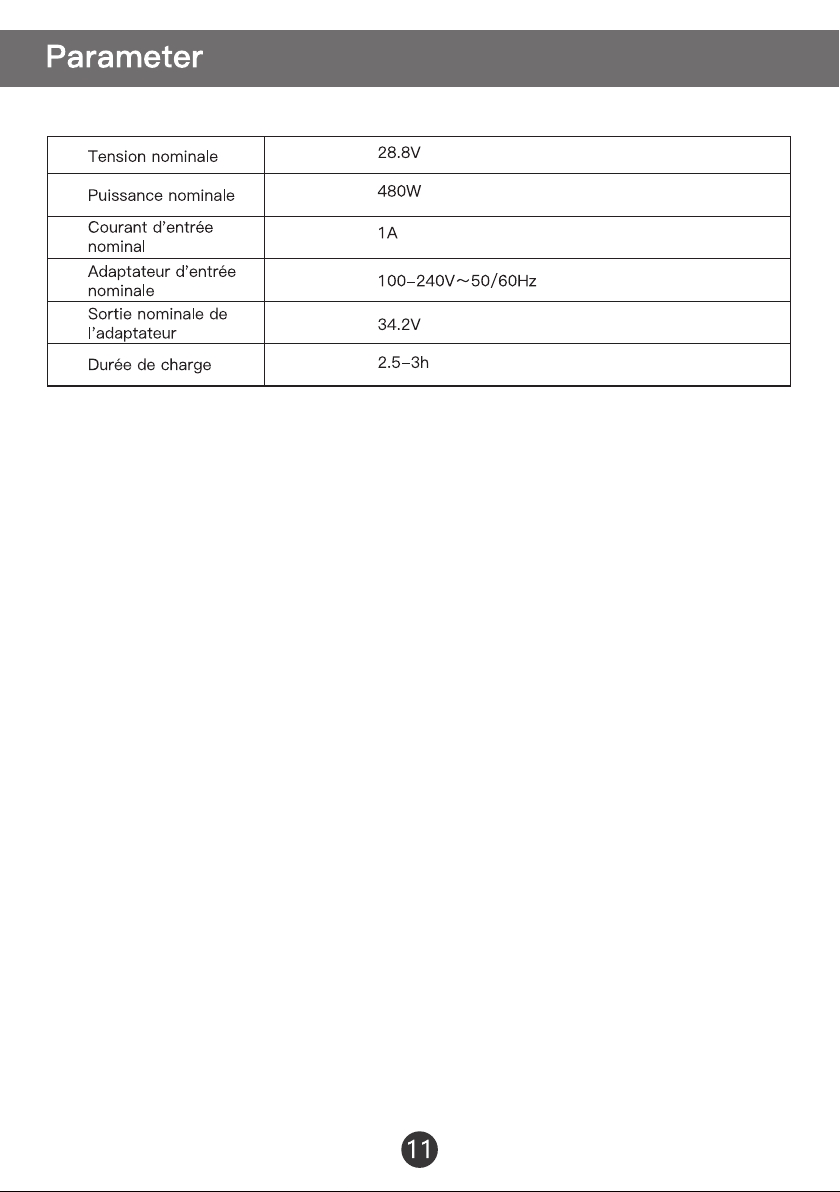 Parameter

| Tension nominale | 28.8V |
|---|---|
| Puissance nominale | 480W |
| Courant d'entrée nominal | 1A |
| Adaptateur d'entrée nominale | 100-240V~50/60Hz |
| Sortie nominale de l'adaptateur | 34.2V |
| Durée de charge | 2.5-3h |

11